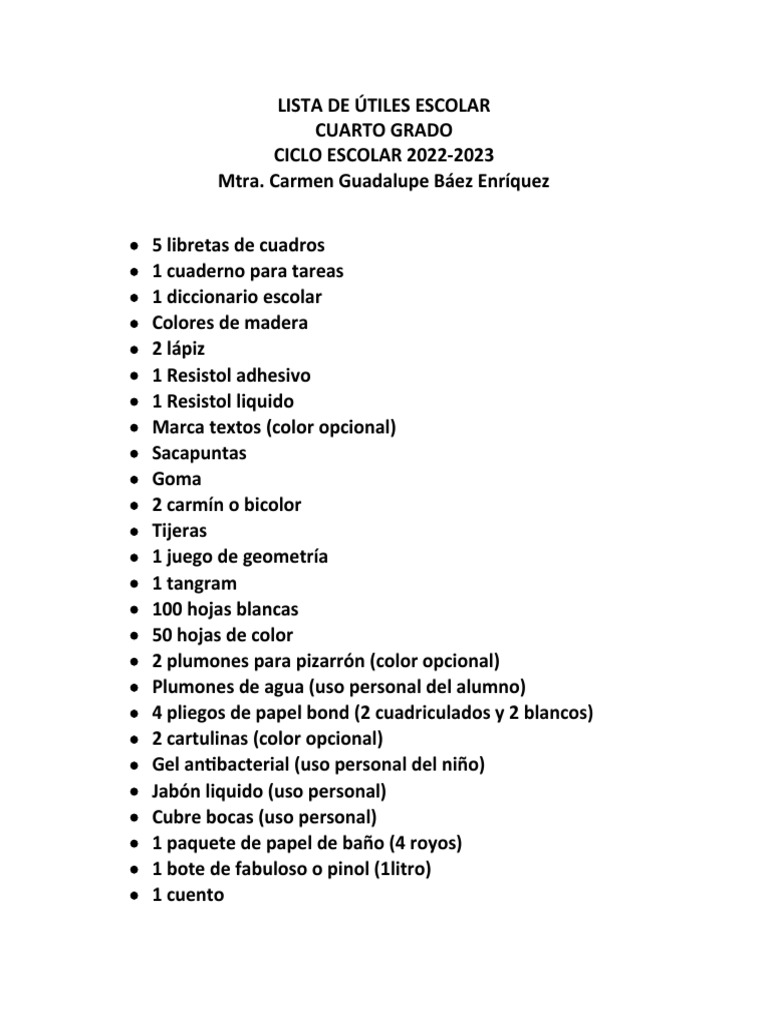 LISTA DE ÚTILES ESCOLAR
CUARTO GRADO
CICLO ESCOLAR 2022-2023
Mtra. Carmen Guadalupe Báez Enríquez

• 5 libretas de cuadros
• 1 cuaderno para tareas
• 1 diccionario escolar
• Colores de madera
• 2 lápiz
• 1 Resistol adhesivo
• 1 Resistol liquido
• Marca textos (color opcional)
• Sacapuntas
• Goma
• 2 carmín o bicolor
• Tijeras
• 1 juego de geometría
• 1 tangram
• 100 hojas blancas
• 50 hojas de color
• 2 plumones para pizarrón (color opcional)
• Plumones de agua (uso personal del alumno)
• 4 pliegos de papel bond (2 cuadriculados y 2 blancos)
• 2 cartulinas (color opcional)
• Gel antibacterial (uso personal del niño)
• Jabón liquido (uso personal)
• Cubre bocas (uso personal)
• 1 paquete de papel de baño (4 royos)
• 1 bote de fabuloso o pinol (1litro)
• 1 cuento